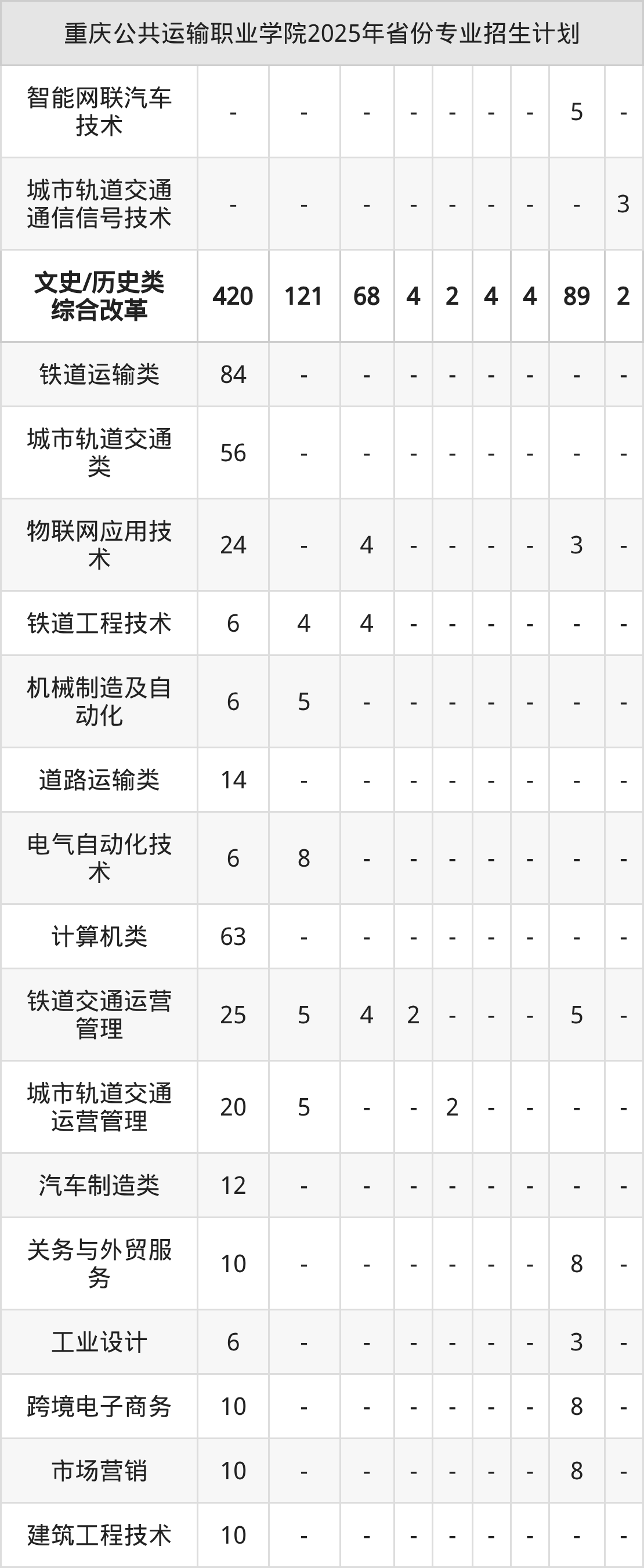 | 重庆公共运输职业学院2025年省份专业招生计划 | | | | | | | | | |
|---|---|---|---|---|---|---|---|---|---|
| 智能网联汽车技术 | - | - | - | - | - | - | - | 5 | - |
| 城市轨道交通通信信号技术 | - | - | - | - | - | - | - | - | 3 |
| 文史/历史类综合改革 | 420 | 121 | 68 | 4 | 2 | 4 | 4 | 89 | 2 |
| 铁道运输类 | 84 | - | - | - | - | - | - | - | - |
| 城市轨道交通类 | 56 | - | - | - | - | - | - | - | - |
| 物联网应用技术 | 24 | - | 4 | - | - | - | - | 3 | - |
| 铁道工程技术 | 6 | 4 | 4 | - | - | - | - | - | - |
| 机械制造及自动化 | 6 | 5 | - | - | - | - | - | - | - |
| 道路运输类 | 14 | - | - | - | - | - | - | - | - |
| 电气自动化技术 | 6 | 8 | - | - | - | - | - | - | - |
| 计算机类 | 63 | - | - | - | - | - | - | - | - |
| 铁道交通运营管理 | 25 | 5 | 4 | 2 | - | - | - | 5 | - |
| 城市轨道交通运营管理 | 20 | 5 | - | - | 2 | - | - | - | - |
| 汽车制造类 | 12 | - | - | - | - | - | - | - | - |
| 关务与外贸服务 | 10 | - | - | - | - | - | - | 8 | - |
| 工业设计 | 6 | - | - | - | - | - | - | 3 | - |
| 跨境电子商务 | 10 | - | - | - | - | - | - | 8 | - |
| 市场营销 | 10 | - | - | - | - | - | - | 8 | - |
| 建筑工程技术 | 10 | - | - | - | - | - | - | - | - |